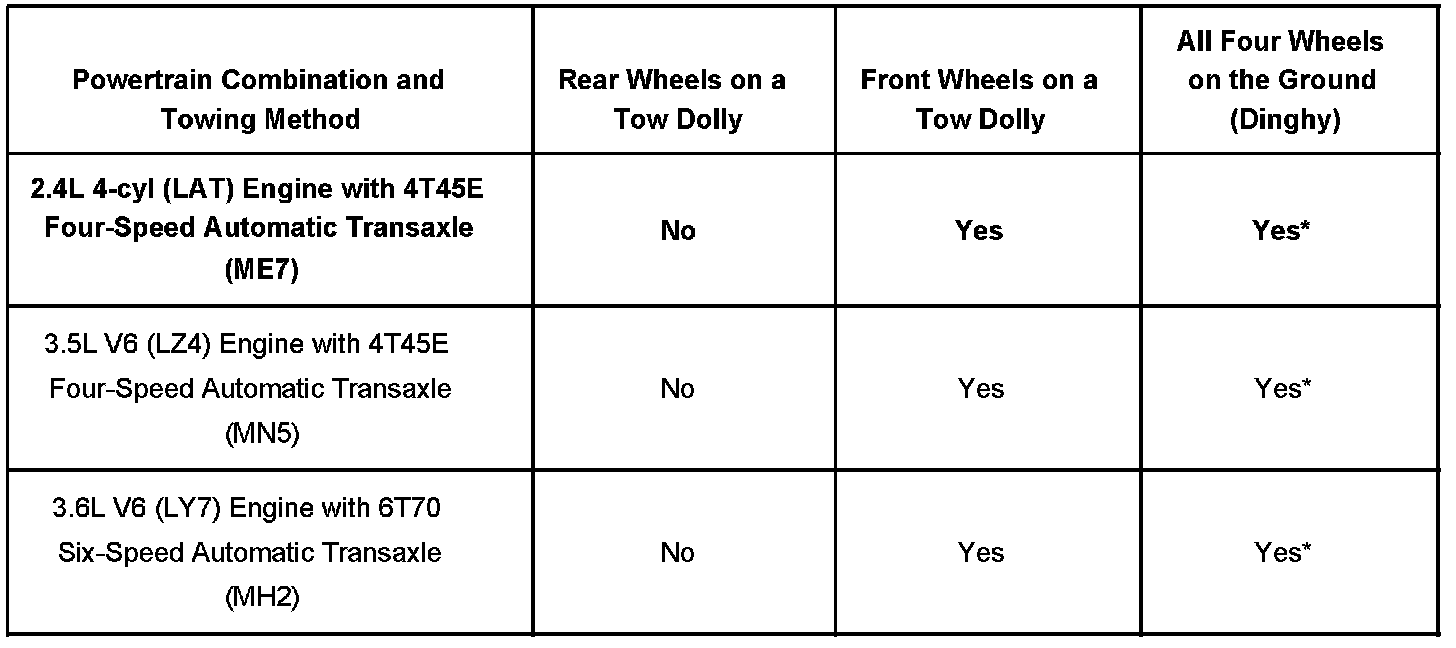 | Powertrain Combination and Towing Method | Rear Wheels on a Tow Dolly | Front Wheels on a Tow Dolly | All Four Wheels on the Ground (Dinghy) |
|---|---|---|---|
| 2.4L 4-cyl (LAT) Engine with 4T45E Four-Speed Automatic Transaxle (ME7) | No | Yes | Yes* |
| 3.5L V6 (LZ4) Engine with 4T45E Four-Speed Automatic Transaxle (MN5) | No | Yes | Yes* |
| 3.6L V6 (LY7) Engine with 6T70 Six-Speed Automatic Transaxle (MH2) | No | Yes | Yes* |